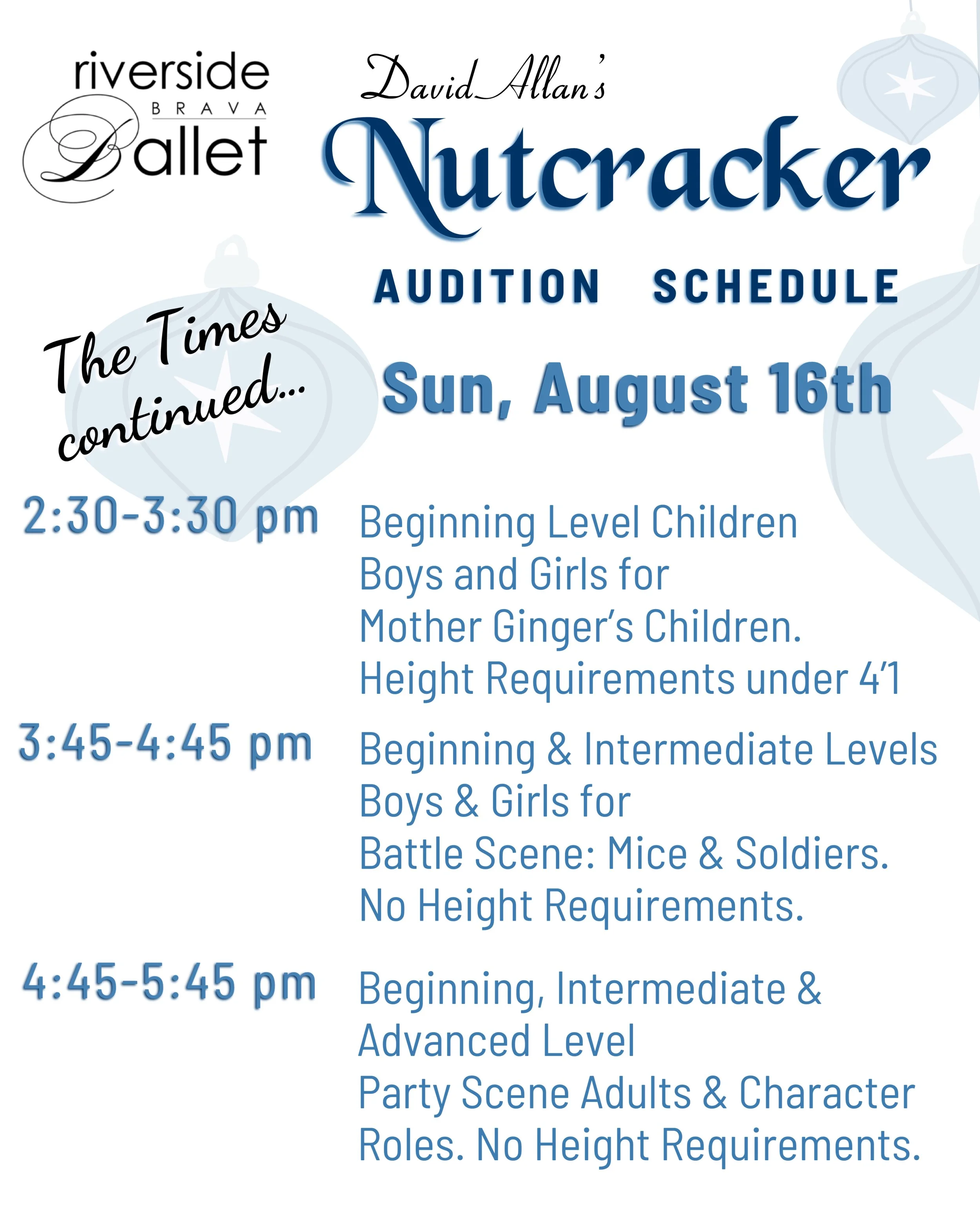 riverside
BRAVA
Ballet

David Allan's
Nutcracker

AUDITION SCHEDULE

The Times continued...

Sun, August 16th

2:30-3:30 pm

Beginning Level Children
Boys and Girls for
Mother Ginger's Children.
Height Requirements under 4'1

3:45-4:45 pm

Beginning & Intermediate Levels
Boys & Girls for
Battle Scene: Mice & Soldiers.
No Height Requirements.

4:45-5:45 pm

Beginning, Intermediate &
Advanced Level
Party Scene Adults & Character
Roles. No Height Requirements.